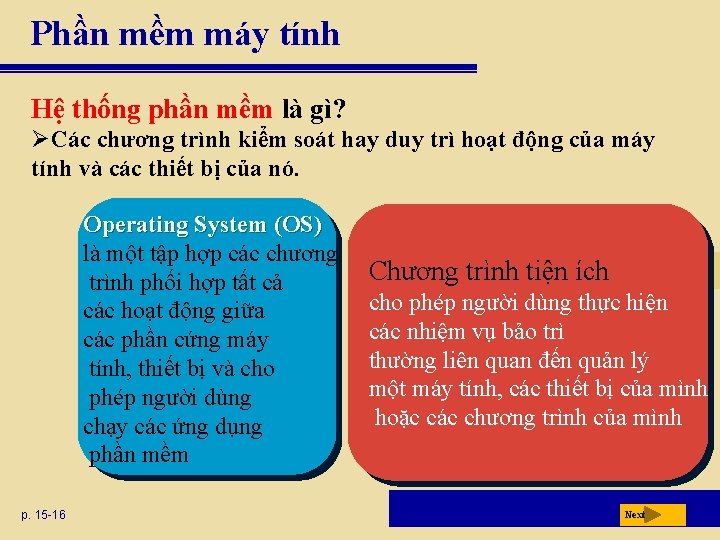 Phần mềm máy tính

Hệ thống phần mềm là gì?
➢Các chương trình kiểm soát hay duy trì hoạt động của máy tính và các thiết bị của nó.

Operating System (OS)
là một tập hợp các chương trình phối hợp tất cả các hoạt động giữa các phần cứng máy tính, thiết bị và cho phép người dùng chạy các ứng dụng phần mềm

Chương trình tiện ích
cho phép người dùng thực hiện các nhiệm vụ bảo trì thường liên quan đến quản lý một máy tính, các thiết bị của mình hoặc các chương trình của mình

p. 15-16

Next